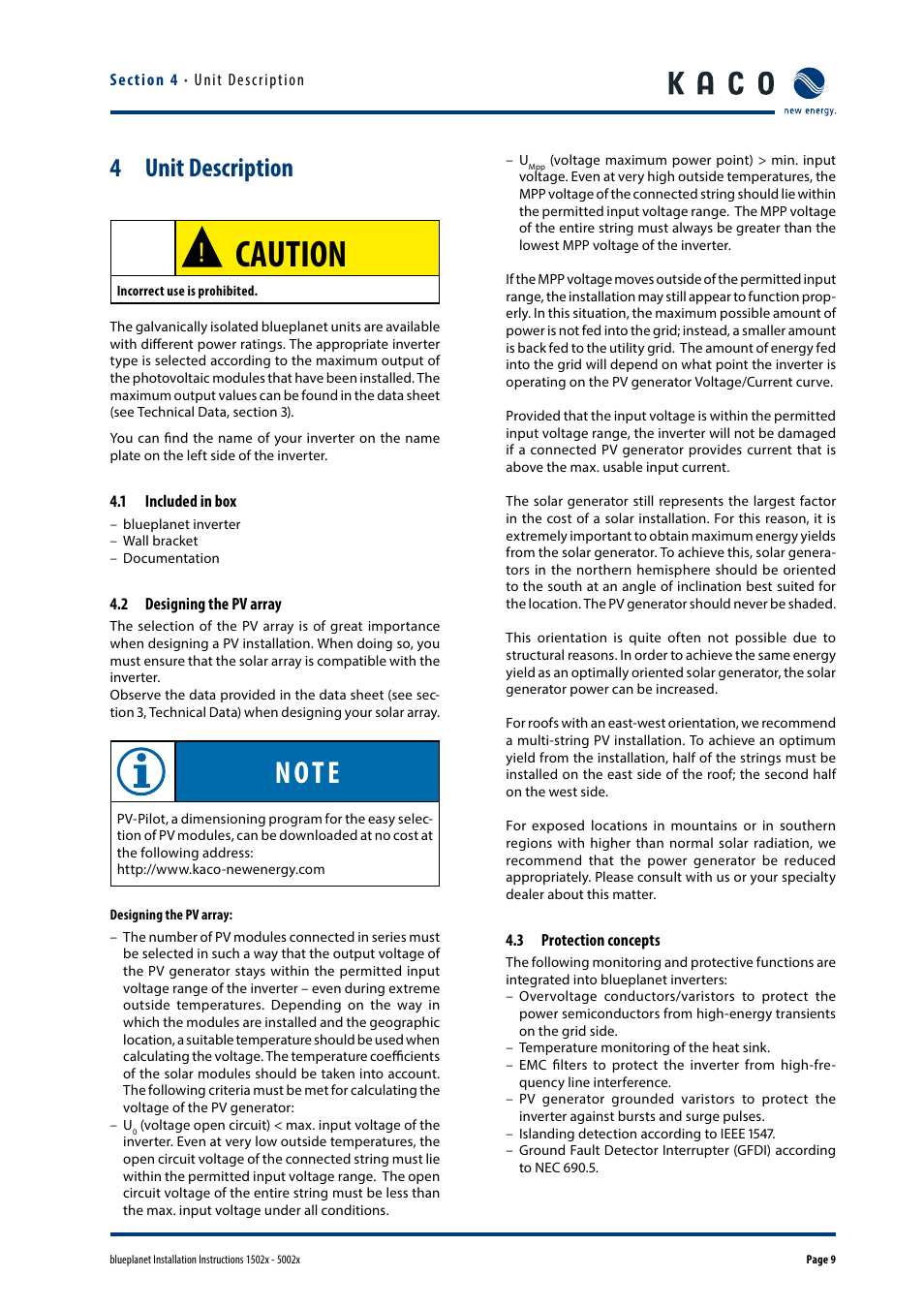 Section 4 · Unit Description

KACO new energy.

4 Unit Description

CAUTION

Incorrect use is prohibited.

The galvanically isolated blueplanet units are available with different power ratings. The appropriate inverter type is selected according to the maximum output of the photovoltaic modules that have been installed. The maximum output values can be found in the data sheet (see Technical Data, section 3).

You can find the name of your inverter on the name plate on the left side of the inverter.

4.1 Included in box

– blueplanet inverter
– Wall bracket
– Documentation

4.2 Designing the PV array

The selection of the PV array is of great importance when designing a PV installation. When doing so, you must ensure that the solar array is compatible with the inverter.
Observe the data provided in the data sheet (see section 3, Technical Data) when designing your solar array.

NOTE

PV-Pilot, a dimensioning program for the easy selection of PV modules, can be downloaded at no cost at the following address:
http://www.kaco-newenergy.com

Designing the PV array:

– The number of PV modules connected in series must be selected in such a way that the output voltage of the PV generator stays within the permitted input voltage range of the inverter – even during extreme outside temperatures. Depending on the way in which the modules are installed and the geographic location, a suitable temperature should be used when calculating the voltage. The temperature coefficients of the solar modules should be taken into account. The following criteria must be met for calculating the voltage of the PV generator:
– $U_0$ (voltage open circuit) < max. input voltage of the inverter. Even at very low outside temperatures, the open circuit voltage of the connected string must lie within the permitted input voltage range. The open circuit voltage of the entire string must be less than the max. input voltage under all conditions.

– $U_{Mpp}$ (voltage maximum power point) > min. input voltage. Even at very high outside temperatures, the MPP voltage of the connected string should lie within the permitted input voltage range. The MPP voltage of the entire string must always be greater than the lowest MPP voltage of the inverter.

If the MPP voltage moves outside of the permitted input range, the installation may still appear to function properly. In this situation, the maximum possible amount of power is not fed into the grid; instead, a smaller amount is back fed to the utility grid. The amount of energy fed into the grid will depend on what point the inverter is operating on the PV generator Voltage/Current curve.

Provided that the input voltage is within the permitted input voltage range, the inverter will not be damaged if a connected PV generator provides current that is above the max. usable input current.

The solar generator still represents the largest factor in the cost of a solar installation. For this reason, it is extremely important to obtain maximum energy yields from the solar generator. To achieve this, solar generators in the northern hemisphere should be oriented to the south at an angle of inclination best suited for the location. The PV generator should never be shaded.

This orientation is quite often not possible due to structural reasons. In order to achieve the same energy yield as an optimally oriented solar generator, the solar generator power can be increased.

For roofs with an east-west orientation, we recommend a multi-string PV installation. To achieve an optimum yield from the installation, half of the strings must be installed on the east side of the roof; the second half on the west side.

For exposed locations in mountains or in southern regions with higher than normal solar radiation, we recommend that the power generator be reduced appropriately. Please consult with us or your specialty dealer about this matter.

4.3 Protection concepts

The following monitoring and protective functions are integrated into blueplanet inverters:
– Overvoltage conductors/varistors to protect the power semiconductors from high-energy transients on the grid side.
– Temperature monitoring of the heat sink.
– EMC filters to protect the inverter from high-frequency line interference.
– PV generator grounded varistors to protect the inverter against bursts and surge pulses.
– Islanding detection according to IEEE 1547.
– Ground Fault Detector Interrupter (GFDI) according to NEC 690.5.

blueplanet Installation Instructions 1502x - 5002x

Page 9